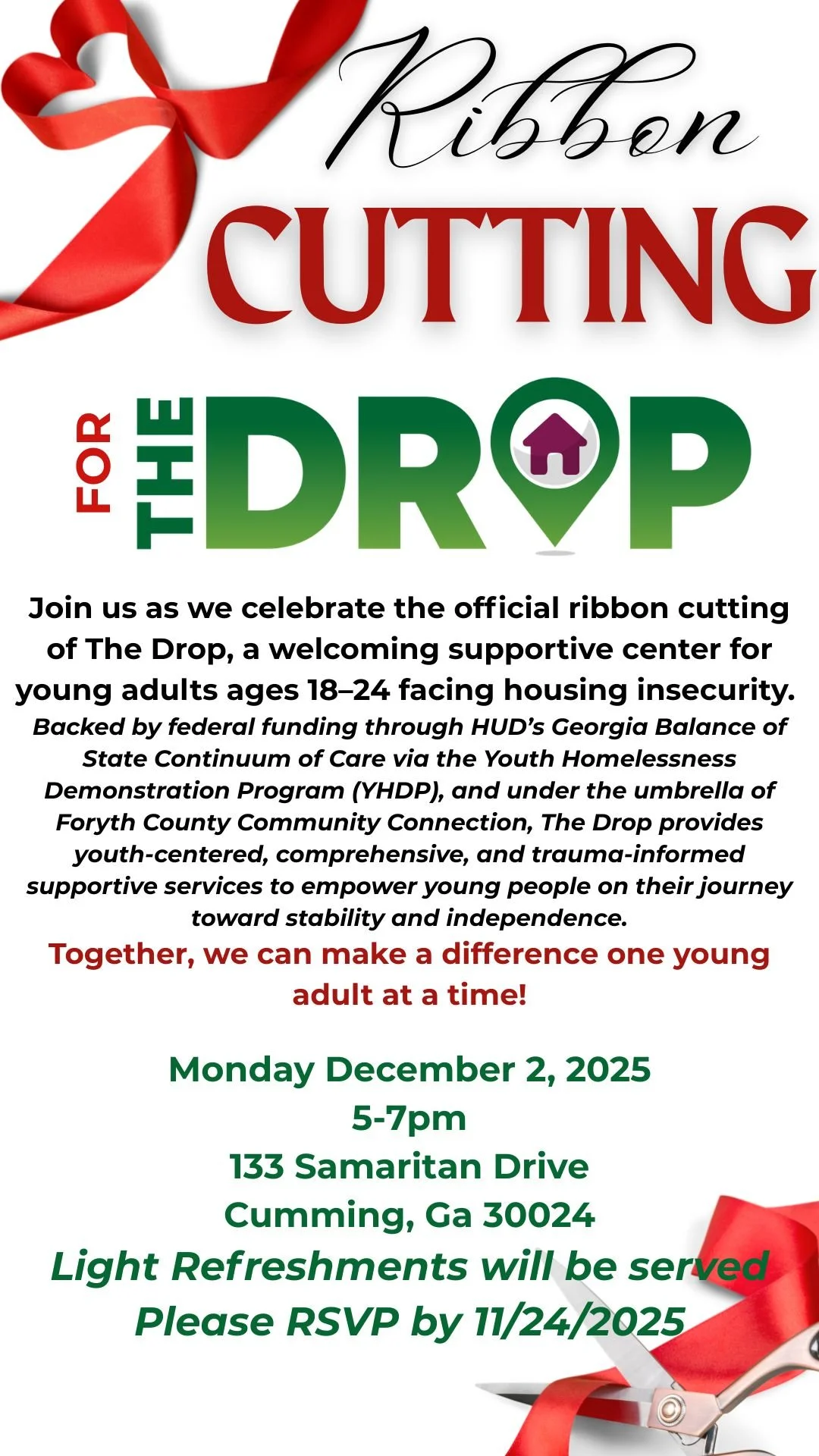 Ribbon

CUTTING

FOR THE DROP

Join us as we celebrate the official ribbon cutting of The Drop, a welcoming supportive center for young adults ages 18–24 facing housing insecurity.

Backed by federal funding through HUD's Georgia Balance of State Continuum of Care via the Youth Homelessness Demonstration Program (YHDP), and under the umbrella of Foryth County Community Connection, The Drop provides youth-centered, comprehensive, and trauma-informed supportive services to empower young people on their journey toward stability and independence.

Together, we can make a difference one young adult at a time!

Monday December 2, 2025
5-7pm
133 Samaritan Drive
Cumming, Ga 30024
Light Refreshments will be served
Please RSVP by 11/24/2025